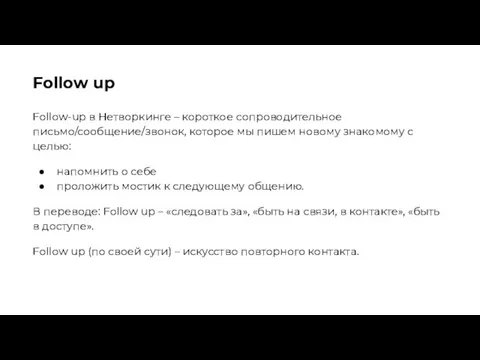 Follow up

Follow-up в Нетворкинге – короткое сопроводительное письмо/сообщение/звонок, которое мы пишем новому знакомому с целью:

● напомнить о себе
● проложить мостик к следующему общению.

В переводе: Follow up – «следовать за», «быть на связи, в контакте», «быть в доступе».

Follow up (по своей сути) – искусство повторного контакта.